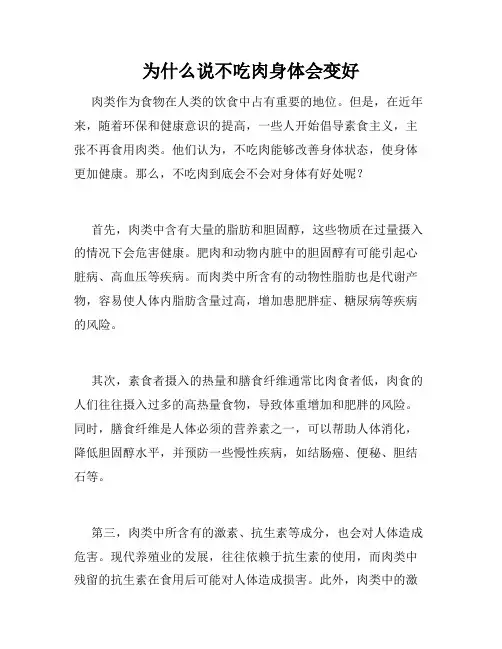 为什么说不吃肉身体会变好

肉类作为食物在人类的饮食中占有重要的地位。但是，在近年来，随着环保和健康意识的提高，一些人开始倡导素食主义，主张不再食用肉类。他们认为，不吃肉能够改善身体状态，使身体更加健康。那么，不吃肉到底会不会对身体有好处呢？

首先，肉类中含有大量的脂肪和胆固醇，这些物质在过量摄入的情况下会危害健康。肥肉和动物内脏中的胆固醇有可能引起心脏病、高血压等疾病。而肉类中所含有的动物性脂肪也是代谢产物，容易使人体内脂肪含量过高，增加患肥胖症、糖尿病等疾病的风险。

其次，素食者摄入的热量和膳食纤维通常比肉食者低，肉食的人们往往摄入过多的高热量食物，导致体重增加和肥胖的风险。同时，膳食纤维是人体必须的营养素之一，可以帮助人体消化，降低胆固醇水平，并预防一些慢性疾病，如结肠癌、便秘、胆结石等。

第三，肉类中所含有的激素、抗生素等成分，也会对人体造成危害。现代养殖业的发展，往往依赖于抗生素的使用，而肉类中残留的抗生素在食用后可能对人体造成损害。此外，肉类中的激